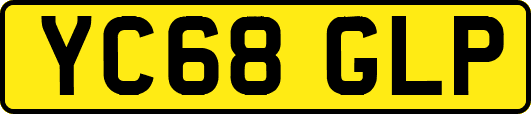 YC68 GLP